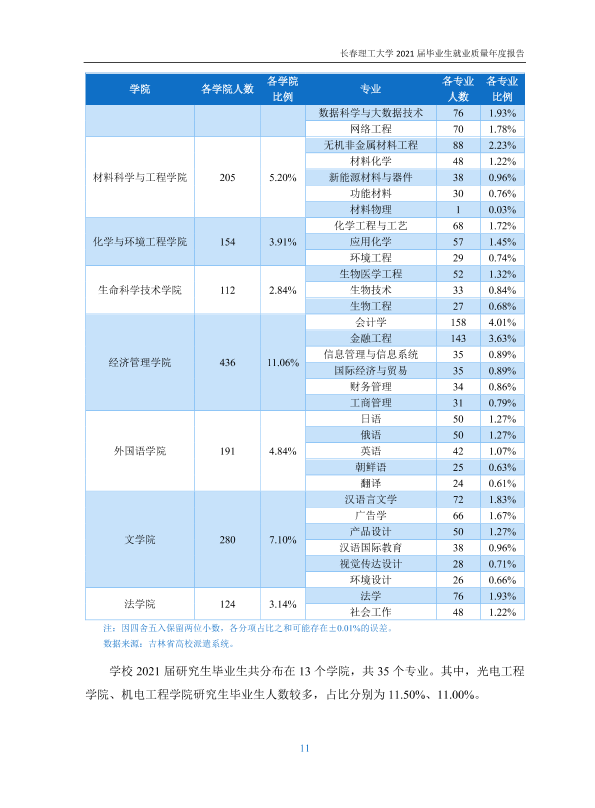 长春理工大学2021届毕业生就业质量年度报告

| 学院 | 各学院人数 | 各学院比例 | 专业 | 各专业人数 | 各专业比例 |
|---|---|---|---|---|---|
| | | | 数据科学与大数据技术 | 76 | 1.93% |
| | | | 网络工程 | 70 | 1.78% |
| 材料科学与工程学院 | 205 | 5.20% | 无机非金属材料工程 | 88 | 2.23% |
| | | | 材料化学 | 48 | 1.22% |
| | | | 新能源材料与器件 | 38 | 0.96% |
| | | | 功能材料 | 30 | 0.76% |
| | | | 材料物理 | 1 | 0.03% |
| 化学与环境工程学院 | 154 | 3.91% | 化学工程与工艺 | 68 | 1.72% |
| | | | 应用化学 | 57 | 1.45% |
| | | | 环境工程 | 29 | 0.74% |
| 生命科学技术学院 | 112 | 2.84% | 生物医学工程 | 52 | 1.32% |
| | | | 生物技术 | 33 | 0.84% |
| | | | 生物工程 | 27 | 0.68% |
| 经济管理学院 | 436 | 11.06% | 会计学 | 158 | 4.01% |
| | | | 金融工程 | 143 | 3.63% |
| | | | 信息管理与信息系统 | 35 | 0.89% |
| | | | 国际经济与贸易 | 35 | 0.89% |
| | | | 财务管理 | 34 | 0.86% |
| | | | 工商管理 | 31 | 0.79% |
| 外国语学院 | 191 | 4.84% | 日语 | 50 | 1.27% |
| | | | 俄语 | 50 | 1.27% |
| | | | 英语 | 42 | 1.07% |
| | | | 朝鲜语 | 25 | 0.63% |
| | | | 翻译 | 24 | 0.61% |
| 文学院 | 280 | 7.10% | 汉语言文学 | 72 | 1.83% |
| | | | 广告学 | 66 | 1.67% |
| | | | 产品设计 | 50 | 1.27% |
| | | | 汉语国际教育 | 38 | 0.96% |
| | | | 视觉传达设计 | 28 | 0.71% |
| | | | 环境设计 | 26 | 0.66% |
| 法学院 | 124 | 3.14% | 法学 | 76 | 1.93% |
| | | | 社会工作 | 48 | 1.22% |

注：因四舍五入保留两位小数，各分项占比之和可能存在±0.01%的误差。

数据来源：吉林省高校派遣系统。

学校2021届研究生毕业生共分布在13个学院，共35个专业。其中，光电工程学院、机电工程学院研究生毕业生人数较多，占比分别为11.50%、11.00%。

11